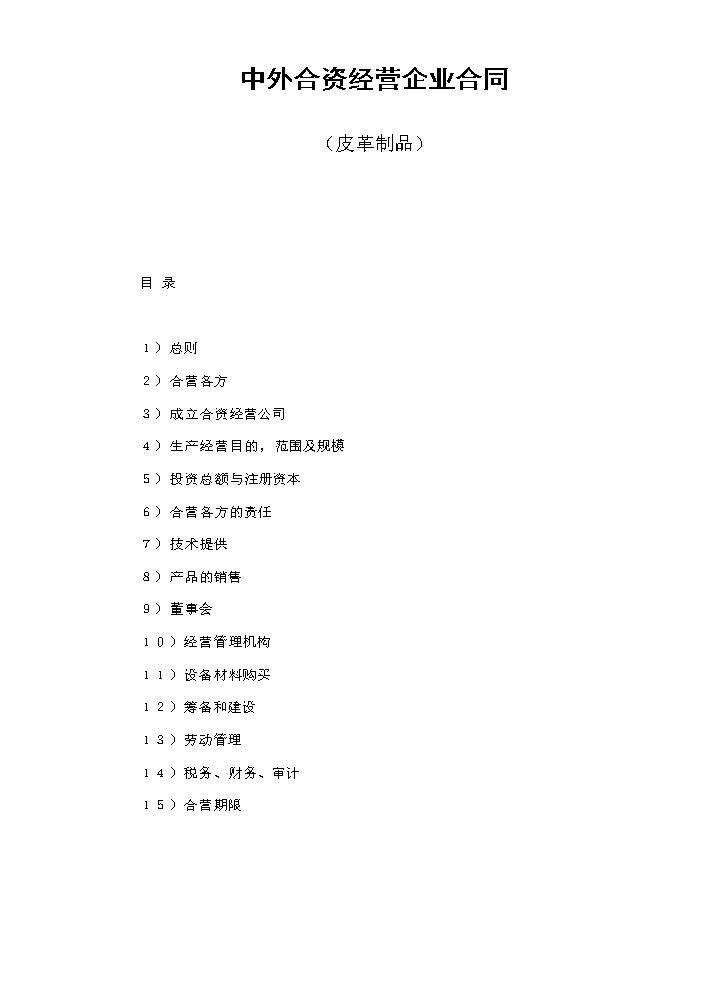 中外合资经营企业合同

（皮革制品）

目 录

1）总则

2）合营各方

3）成立合资经营公司

4）生产经营目的，范围及规模

5）投资总额与注册资本

6）合营各方的责任

7）技术提供

8）产品的销售

9）董事会

10）经营管理机构

11）设备材料购买

12）筹备和建设

13）劳动管理

14）税务、财务、审计

15）合营期限